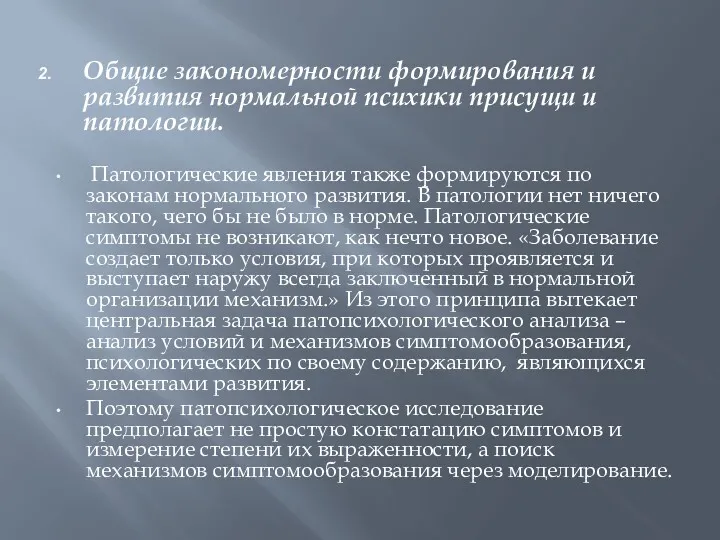 2. Общие закономерности формирования и развития нормальной психики присущи и патологии.

• Патологические явления также формируются по законам нормального развития. В патологии нет ничего такого, чего бы не было в норме. Патологические симптомы не возникают, как нечто новое. «Заболевание создает только условия, при которых проявляется и выступает наружу всегда заключенный в нормальной организации механизм.» Из этого принципа вытекает центральная задача патопсихологического анализа – анализ условий и механизмов симптомообразования, психологических по своему содержанию, являющихся элементами развития.

• Поэтому патопсихологическое исследование предполагает не простую констатацию симптомов и измерение степени их выраженности, а поиск механизмов симптомообразования через моделирование.